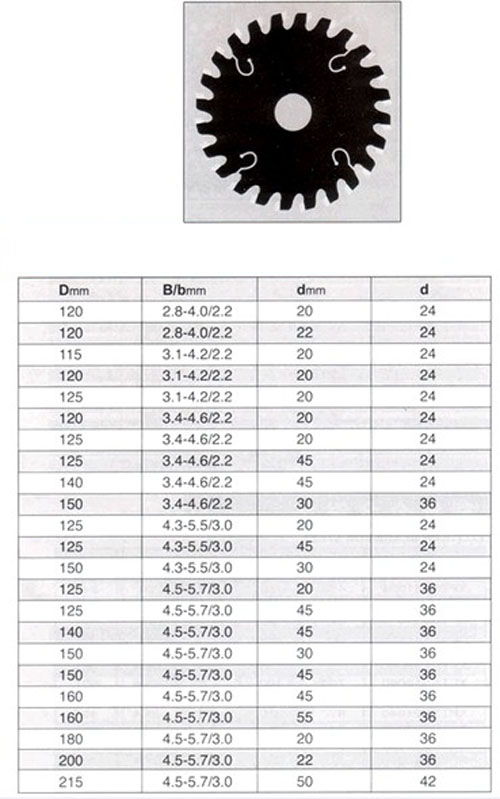 | Dmm | B/bmm | dmm | d |
|---|---|---|---|
| 120 | 2.8-4.0/2.2 | 20 | 24 |
| 120 | 2.8-4.0/2.2 | 22 | 24 |
| 115 | 3.1-4.2/2.2 | 20 | 24 |
| 120 | 3.1-4.2/2.2 | 20 | 24 |
| 125 | 3.1-4.2/2.2 | 20 | 24 |
| 120 | 3.4-4.6/2.2 | 20 | 24 |
| 125 | 3.4-4.6/2.2 | 20 | 24 |
| 125 | 3.4-4.6/2.2 | 45 | 24 |
| 140 | 3.4-4.6/2.2 | 45 | 24 |
| 150 | 3.4-4.6/2.2 | 30 | 36 |
| 125 | 4.3-5.5/3.0 | 20 | 24 |
| 125 | 4.3-5.5/3.0 | 45 | 24 |
| 150 | 4.3-5.5/3.0 | 30 | 24 |
| 125 | 4.5-5.7/3.0 | 20 | 36 |
| 125 | 4.5-5.7/3.0 | 45 | 36 |
| 140 | 4.5-5.7/3.0 | 45 | 36 |
| 150 | 4.5-5.7/3.0 | 30 | 36 |
| 150 | 4.5-5.7/3.0 | 45 | 36 |
| 160 | 4.5-5.7/3.0 | 45 | 36 |
| 160 | 4.5-5.7/3.0 | 55 | 36 |
| 180 | 4.5-5.7/3.0 | 20 | 36 |
| 200 | 4.5-5.7/3.0 | 22 | 36 |
| 215 | 4.5-5.7/3.0 | 50 | 42 |